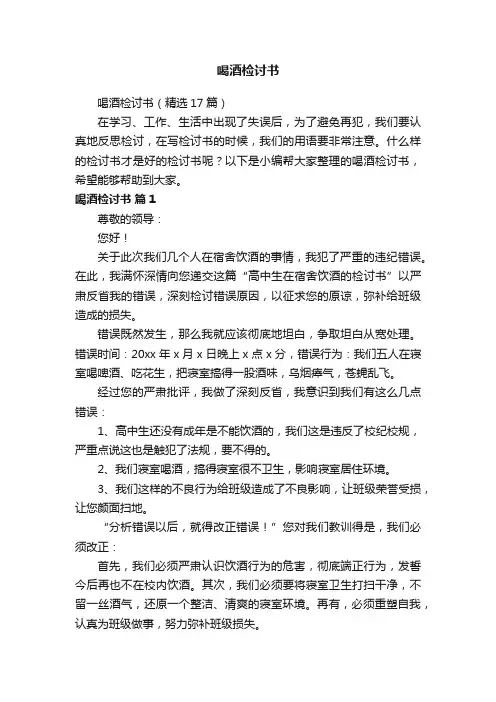 喝酒检讨书

喝酒检讨书（精选 17 篇）

在学习、工作、生活中出现了失误后，为了避免再犯，我们要认真地反思检讨，在写检讨书的时候，我们的用语要非常注意。什么样的检讨书才是好的检讨书呢？以下是小编帮大家整理的喝酒检讨书，希望能够帮助到大家。

喝酒检讨书 篇 1

尊敬的领导：

您好！

关于此次我们几个人在宿舍饮酒的事情，我犯了严重的违纪错误。在此，我满怀深情向您递交这篇“高中生在宿舍饮酒的检讨书”以严肃反省我的错误，深刻检讨错误原因，以征求您的原谅，弥补给班级造成的损失。

错误既然发生，那么我就应该彻底地坦白，争取坦白从宽处理。错误时间：20xx 年 x 月 x 日晚上 x 点 x 分，错误行为：我们五人在寝室喝啤酒、吃花生，把寝室搞得一股酒味，乌烟瘴气，苍蝇乱飞。

经过您的严肃批评，我做了深刻反省，我意识到我们有这么几点错误：

1、高中生还没有成年是不能饮酒的，我们这是违反了校纪校规，严重点说这也是触犯了法规，要不得的。

2、我们寝室喝酒，搞得寝室很不卫生，影响寝室居住环境。

3、我们这样的不良行为给班级造成了不良影响，让班级荣誉受损，让您颜面扫地。

“分析错误以后，就得改正错误！”您对我们教训得是，我们必须改正：

首先，我们必须严肃认识饮酒行为的危害，彻底端正行为，发誓今后再也不在校内饮酒。其次，我们必须要将寝室卫生打扫干净，不留一丝酒气，还原一个整洁、清爽的寝室环境。再有，必须重塑自我，认真为班级做事，努力弥补班级损失。